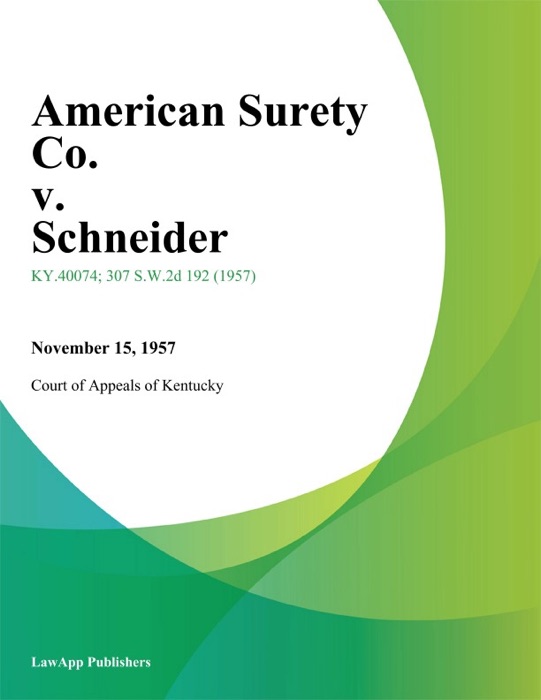 American Surety Co.
v.
Schneider

KY.40074; 307 S.W.2d 192 (1957)

November 15, 1957

Court of Appeals of Kentucky

LawApp Publishers